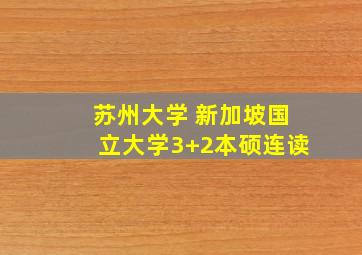 苏州大学 新加坡国立大学3+2本硕连读